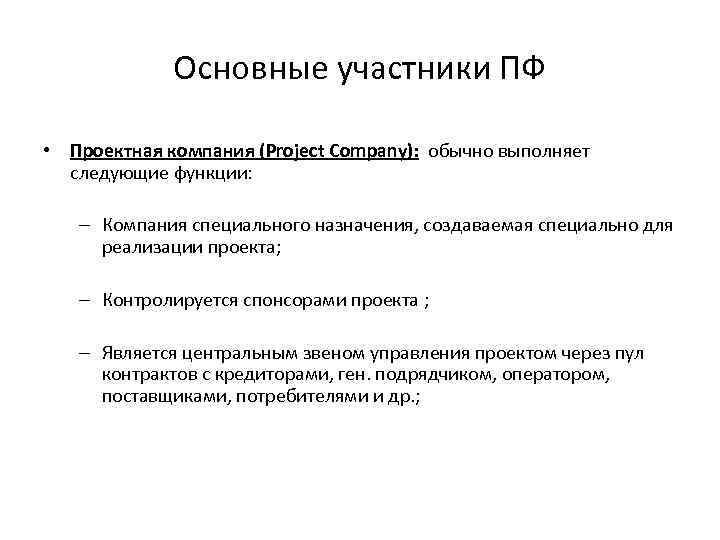 Основные участники ПФ

• Проектная компания (Project Company): обычно выполняет следующие функции:

– Компания специального назначения, создаваемая специально для реализации проекта;

– Контролируется спонсорами проекта ;

– Является центральным звеном управления проектом через пул контрактов с кредиторами, ген. подрядчиком, оператором, поставщиками, потребителями и др.;